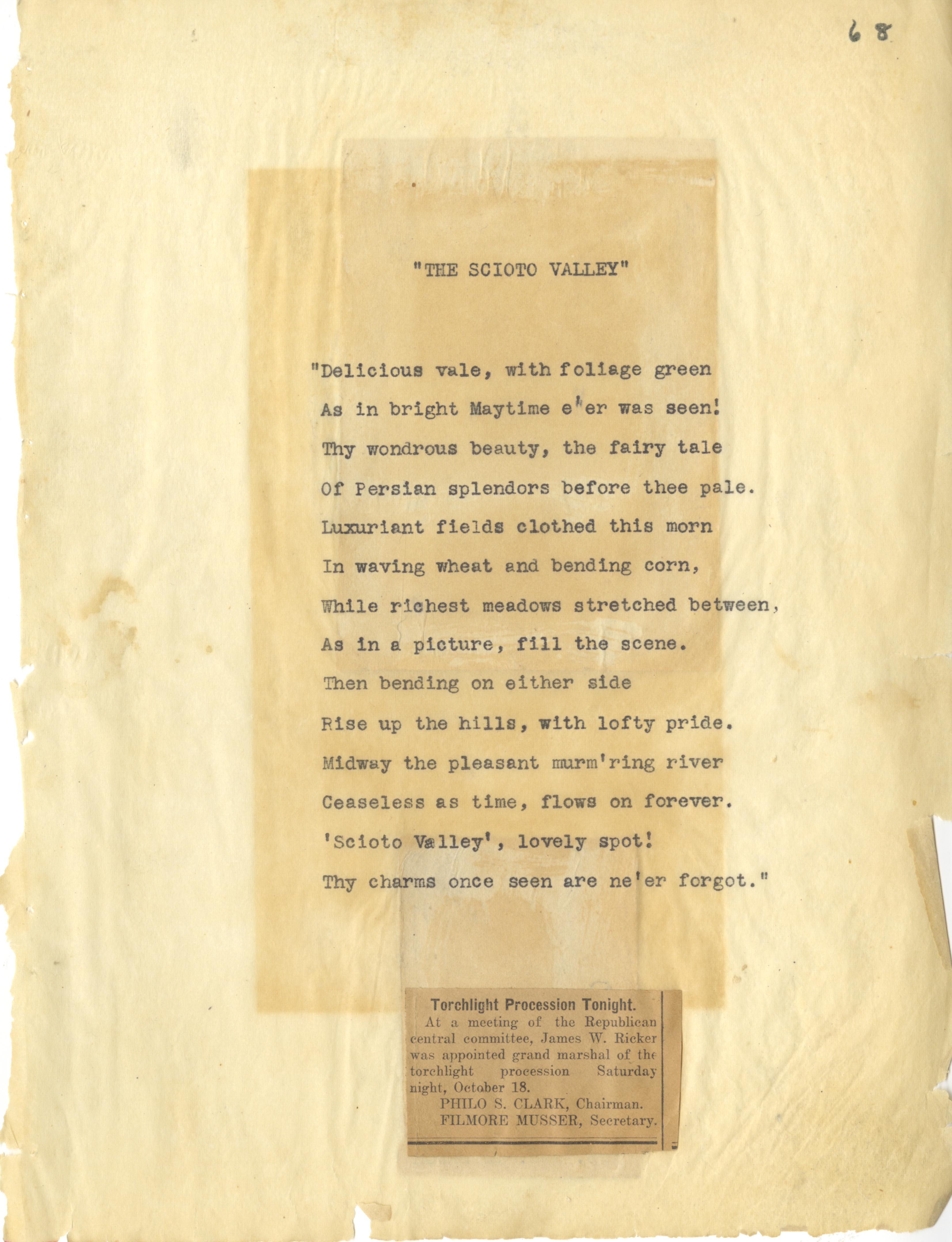 68

"THE SCIOTO VALLEY"

"Delicious vale, with foliage green
As in bright Maytime e'er was seen!
Thy wondrous beauty, the fairy tale
Of Persian splendors before thee pale.
Luxuriant fields clothed this morn
In waving wheat and bending corn,
While richest meadows stretched between,
As in a picture, fill the scene.
Then bending on either side
Rise up the hills, with lofty pride.
Midway the pleasant murm'ring river
Ceaseless as time, flows on forever.
'Scioto Valley', lovely spot!
Thy charms once seen are ne'er forgot."

Torchlight Procession Tonight.

At a meeting of the Republican central committee, James W. Ricker was appointed grand marshal of the torchlight procession Saturday night, October 18.
PHILO S. CLARK, Chairman.
FILMORE MUSSER, Secretary.